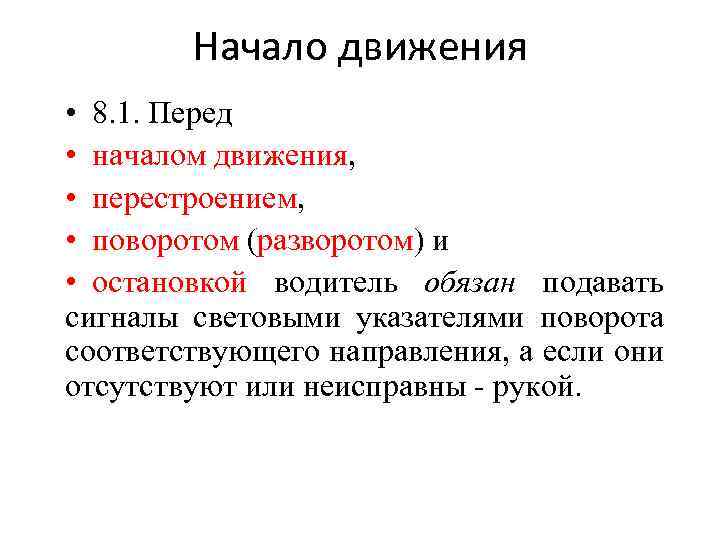 Начало движения

• 8.1. Перед
• началом движения,
• перестроением,
• поворотом (разворотом) и
• остановкой водитель обязан подавать сигналы световыми указателями поворота соответствующего направления, а если они отсутствуют или неисправны - рукой.